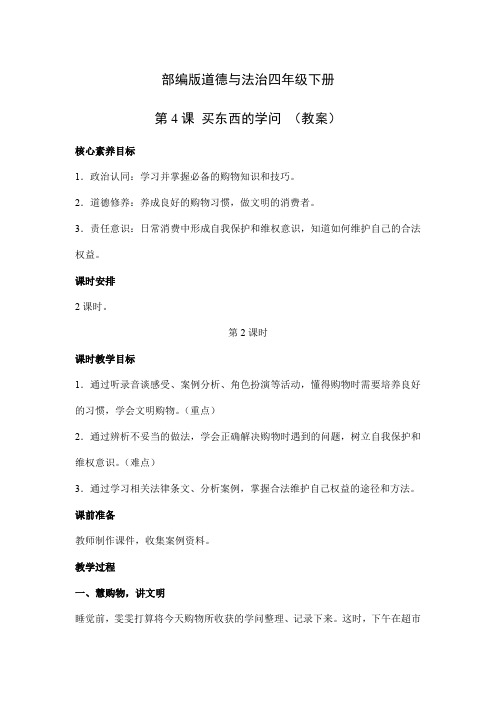 部编版道德与法治四年级下册

第 4 课 买东西的学问 （教案）

核心素养目标

1．政治认同：学习并掌握必备的购物知识和技巧。

2．道德修养：养成良好的购物习惯，做文明的消费者。

3．责任意识：日常消费中形成自我保护和维权意识，知道如何维护自己的合法权益。

课时安排

2 课时。

第 2 课时

课时教学目标

1．通过听录音谈感受、案例分析、角色扮演等活动，懂得购物时需要培养良好的习惯，学会文明购物。（重点）

2．通过辨析不妥当的做法，学会正确解决购物时遇到的问题，树立自我保护和维权意识。（难点）

3．通过学习相关法律条文、分析案例，掌握合法维护自己权益的途径和方法。

课前准备

教师制作课件，收集案例资料。

教学过程

一、慧购物，讲文明

睡觉前，雯雯打算将今天购物所收获的学问整理、记录下来。这时，下午在超市